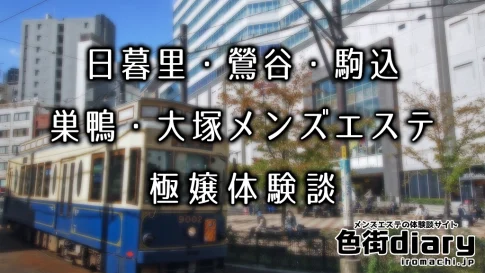 日暮里・鶯谷・駒込
巣鴨・大塚メンズエステ
極嬢体験談

9002

メンズエステの体験談サイト
色街diary
iromachi.jp